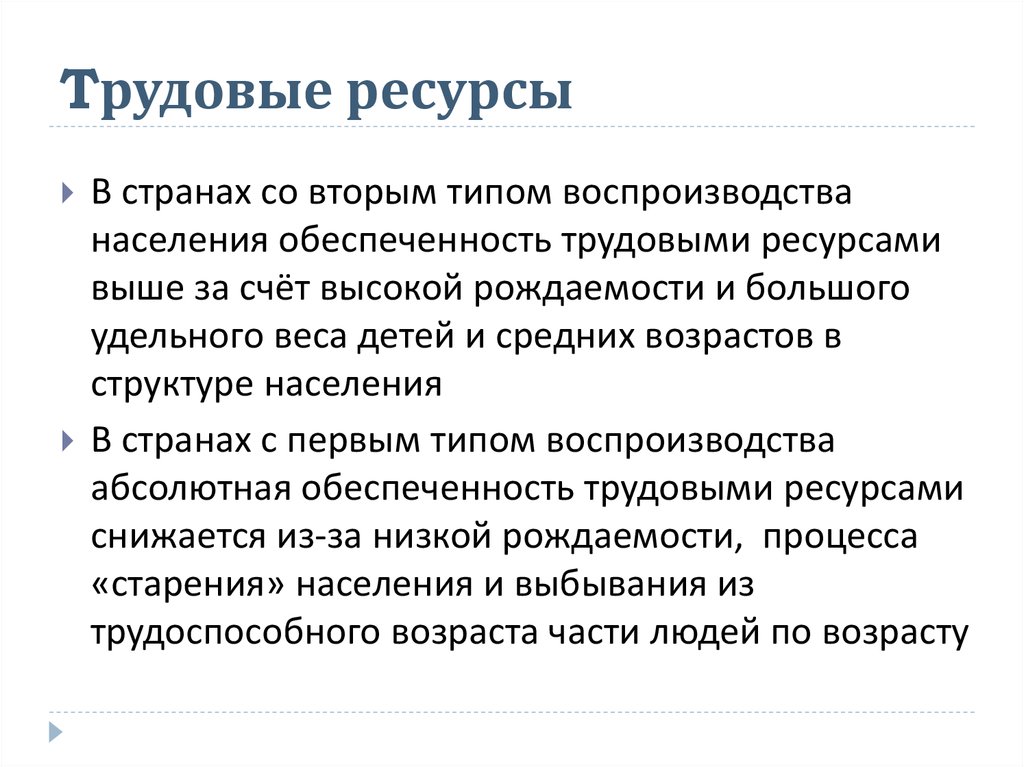 Трудовые ресурсы

В странах со вторым типом воспроизводства населения обеспеченность трудовыми ресурсами выше за счёт высокой рождаемости и большого удельного веса детей и средних возрастов в структуре населения

В странах с первым типом воспроизводства абсолютная обеспеченность трудовыми ресурсами снижается из-за низкой рождаемости, процесса «старения» населения и выбывания из трудоспособного возраста части людей по возрасту